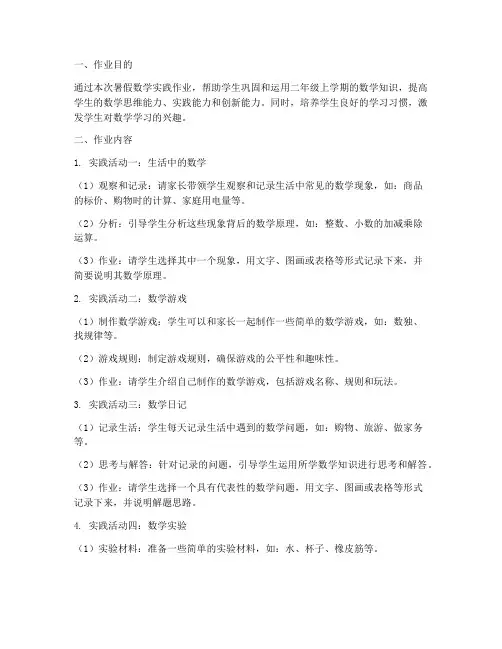 一、作业目的

通过本次暑假数学实践作业，帮助学生巩固和运用二年级上学期的数学知识，提高学生的数学思维能力、实践能力和创新能力。同时，培养学生良好的学习习惯，激发学生对数学学习的兴趣。

二、作业内容

1. 实践活动一：生活中的数学

（1）观察和记录：请家长带领学生观察和记录生活中常见的数学现象，如：商品的标价、购物时的计算、家庭用电量等。

（2）分析：引导学生分析这些现象背后的数学原理，如：整数、小数的加减乘除运算。

（3）作业：请学生选择其中一个现象，用文字、图画或表格等形式记录下来，并简要说明其数学原理。

2. 实践活动二：数学游戏

（1）制作数学游戏：学生可以和家长一起制作一些简单的数学游戏，如：数独、找规律等。

（2）游戏规则：制定游戏规则，确保游戏的公平性和趣味性。

（3）作业：请学生介绍自己制作的数学游戏，包括游戏名称、规则和玩法。

3. 实践活动三：数学日记

（1）记录生活：学生每天记录生活中遇到的数学问题，如：购物、旅游、做家务等。

（2）思考与解答：针对记录的问题，引导学生运用所学数学知识进行思考和解答。

（3）作业：请学生选择一个具有代表性的数学问题，用文字、图画或表格等形式记录下来，并说明解题思路。

4. 实践活动四：数学实验

（1）实验材料：准备一些简单的实验材料，如：水、杯子、橡皮筋等。